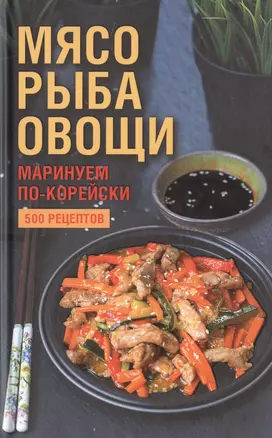 МЯСО
РЫБА
ОВОЩИ

МАРИНУЕМ
ПО-КОРЕЙСКИ

500 РЕЦЕПТОВ